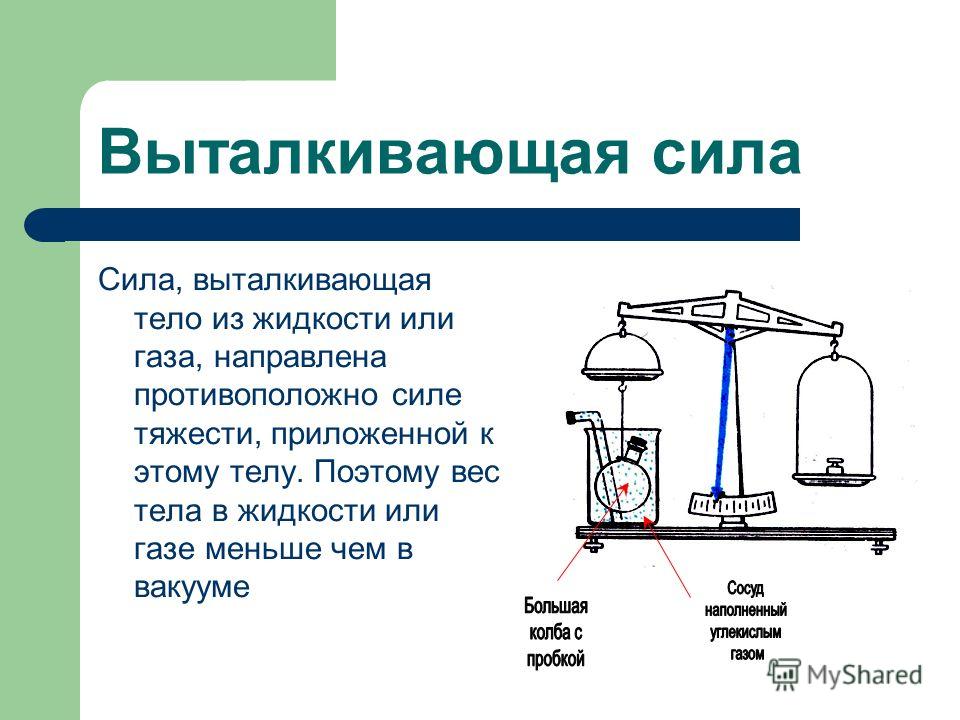 Выталкивающая сила

Сила, выталкивающая тело из жидкости или газа, направлена противоположно силе тяжести, приложенной к этому телу. Поэтому вес тела в жидкости или газе меньше чем в вакууме

Большая колба с пробкой

Сосуд наполненный углекислым газом

MyShared